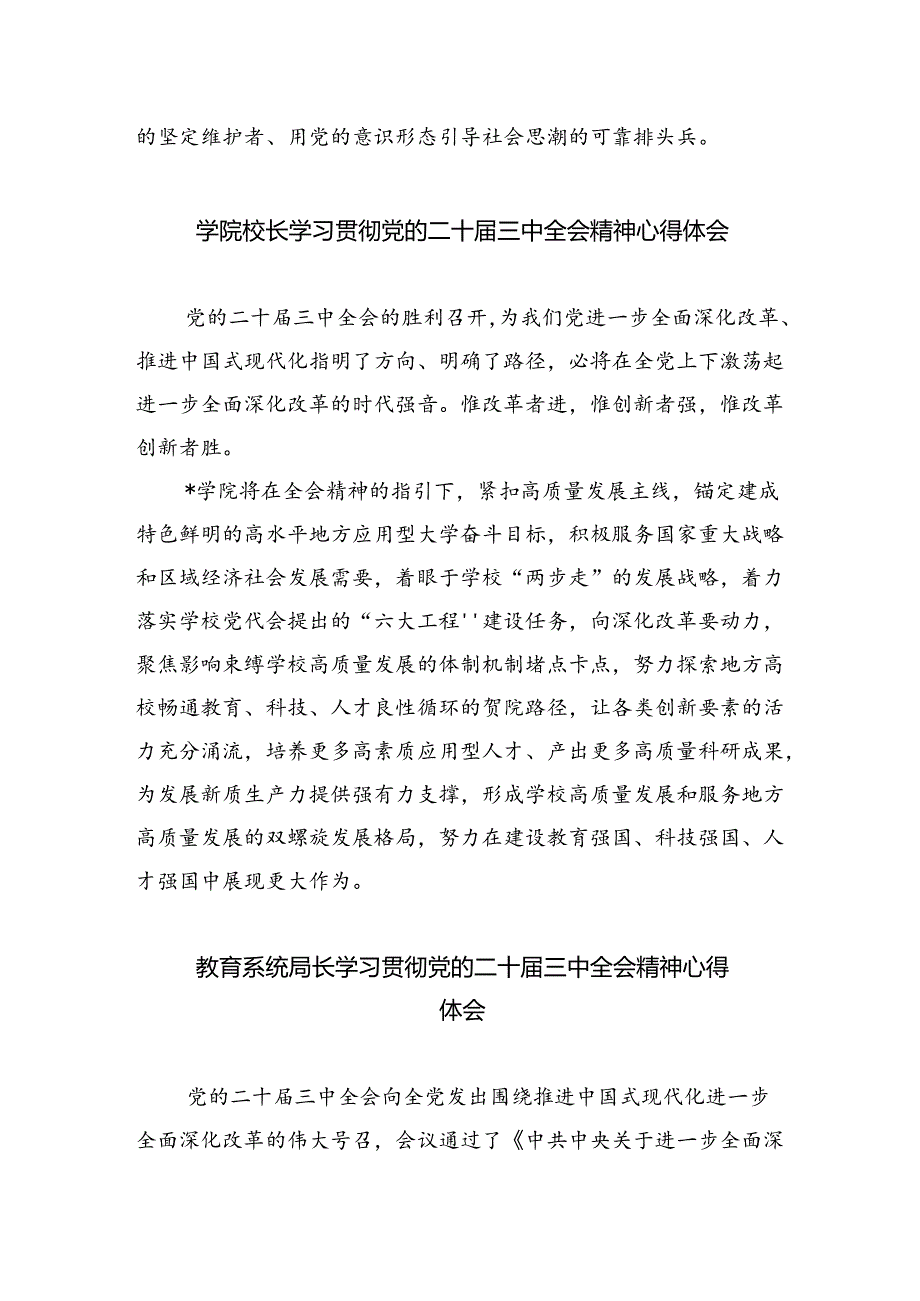 的坚定维护者、用党的意识形态引导社会思潮的可靠排头兵。

学院校长学习贯彻党的二十届三中全会精神心得体会

党的二十届三中全会的胜利召开，为我们党进一步全面深化改革、推进中国式现代化指明了方向、明确了路径，必将在全党上下激荡起进一步全面深化改革的时代强音。惟改革者进，惟创新者强，惟改革创新者胜。

*学院将在全会精神的指引下，紧扣高质量发展主线，锚定建成特色鲜明的高水平地方应用型大学奋斗目标，积极服务国家重大战略和区域经济社会发展需要，着眼于学校“两步走”的发展战略，着力落实学校党代会提出的“六大工程''建设任务，向深化改革要动力，聚焦影响束缚学校高质量发展的体制机制堵点卡点，努力探索地方高校畅通教育、科技、人才良性循环的贺院路径，让各类创新要素的活力充分涌流，培养更多高素质应用型人才、产出更多高质量科研成果，为发展新质生产力提供强有力支撑，形成学校高质量发展和服务地方高质量发展的双螺旋发展格局，努力在建设教育强国、科技强国、人才强国中展现更大作为。

教育系统局长学习贯彻党的二十届三中全会精神心得体会

党的二十届三中全会向全党发出围绕推进中国式现代化进一步全面深化改革的伟大号召，会议通过了《中共中央关于进一步全面深